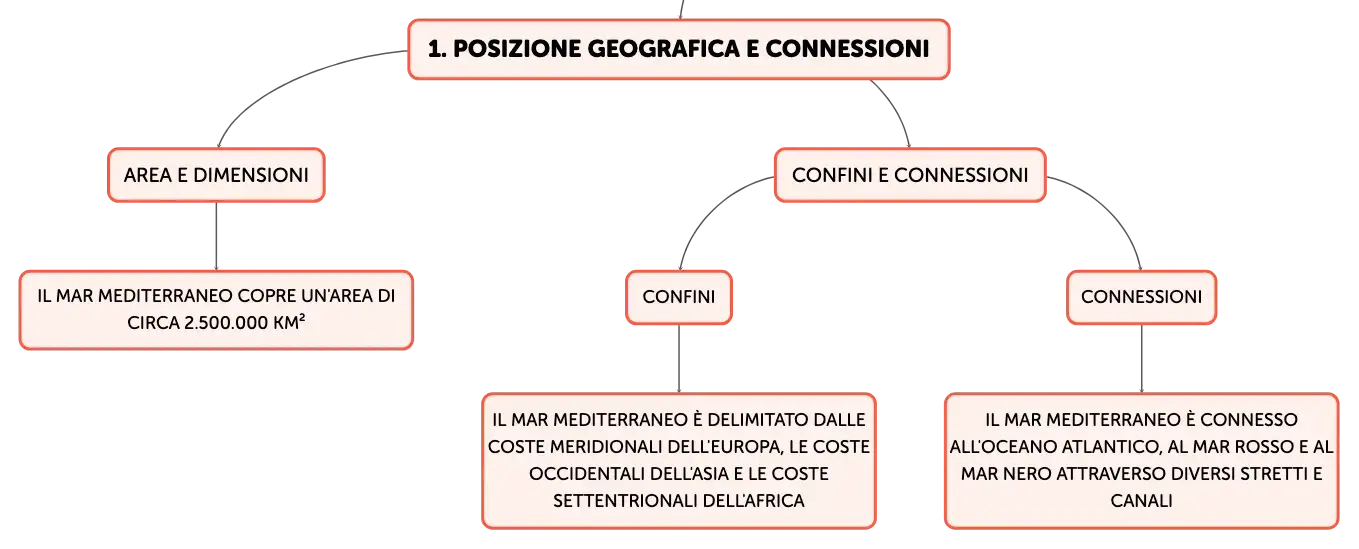 1. POSIZIONE GEOGRAFICA E CONNESSIONI

AREA E DIMENSIONI

IL MAR MEDITERRANEO COPRE UN'AREA DI CIRCA 2.500.000 KM²

CONFINI E CONNESSIONI

CONFINI

IL MAR MEDITERRANEO È DELIMITATO DALLE COSTE MERIDIONALI DELL'EUROPA, LE COSTE OCCIDENTALI DELL'ASIA E LE COSTE SETTENTRIONALI DELL'AFRICA

CONNESSIONI

IL MAR MEDITERRANEO È CONNESSO ALL'OCEANO ATLANTICO, AL MAR ROSSO E AL MAR NERO ATTRAVERSO DIVERSI STRETTI E CANALI